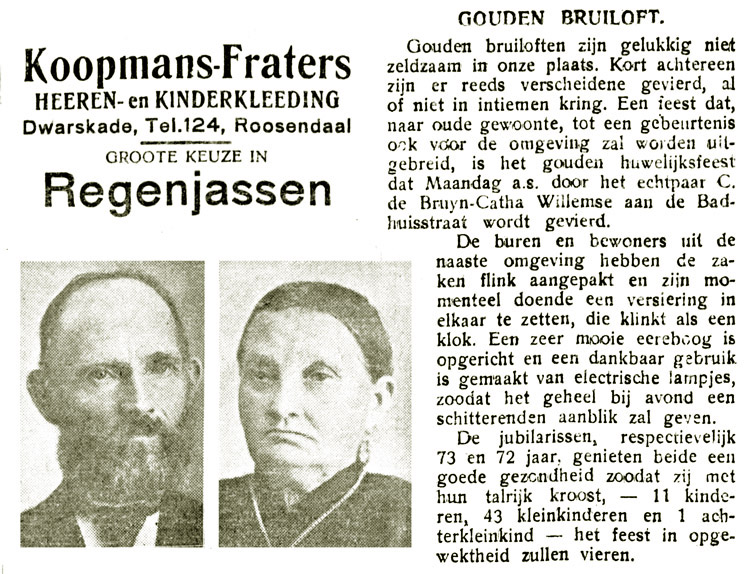 Koopmans-Fraters
HEEREN- en KINDERKLEEDING
Dwarskade, Tel.124, Roosendaal
GROOTE KEUZE IN
Regenjassen

GOUDEN BRUILOFT.

Gouden bruiloften zijn gelukkig niet zeldzaam in onze plaats. Kort achtereen zijn er reeds verscheidene gevierd, al of niet in intiemen kring. Een feest dat, naar oude gewoonte, tot een gebeurtenis ook voor de omgeving zal worden uitgebreid, is het gouden huwelijksfeest dat Maandag a.s. door het echtpaar C. de Bruyn-Catha Willemse aan de Badhuisstraat wordt gevierd.

De buren en bewoners uit de naaste omgeving hebben de zaken flink aangepakt en zijn momenteel doende een versiering in elkaar te zetten, die klinkt als een klok. Een zeer mooie eereboog is opgericht en een dankbaar gebruik is gemaakt van electrische lampjes, zoodat het geheel bij avond een schitterenden aanblik zal geven.

De jubilarissen, respectievelijk 73 en 72 jaar, genieten beide een goede gezondheid zoodat zij met hun talrijk kroost, — 11 kinderen, 43 kleinkinderen en 1 achterkleinkind — het feest in opgewektheid zullen vieren.